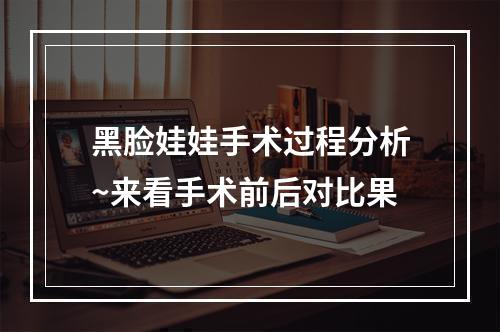 黑脸娃娃手术过程分析
~来看手术前后对比果